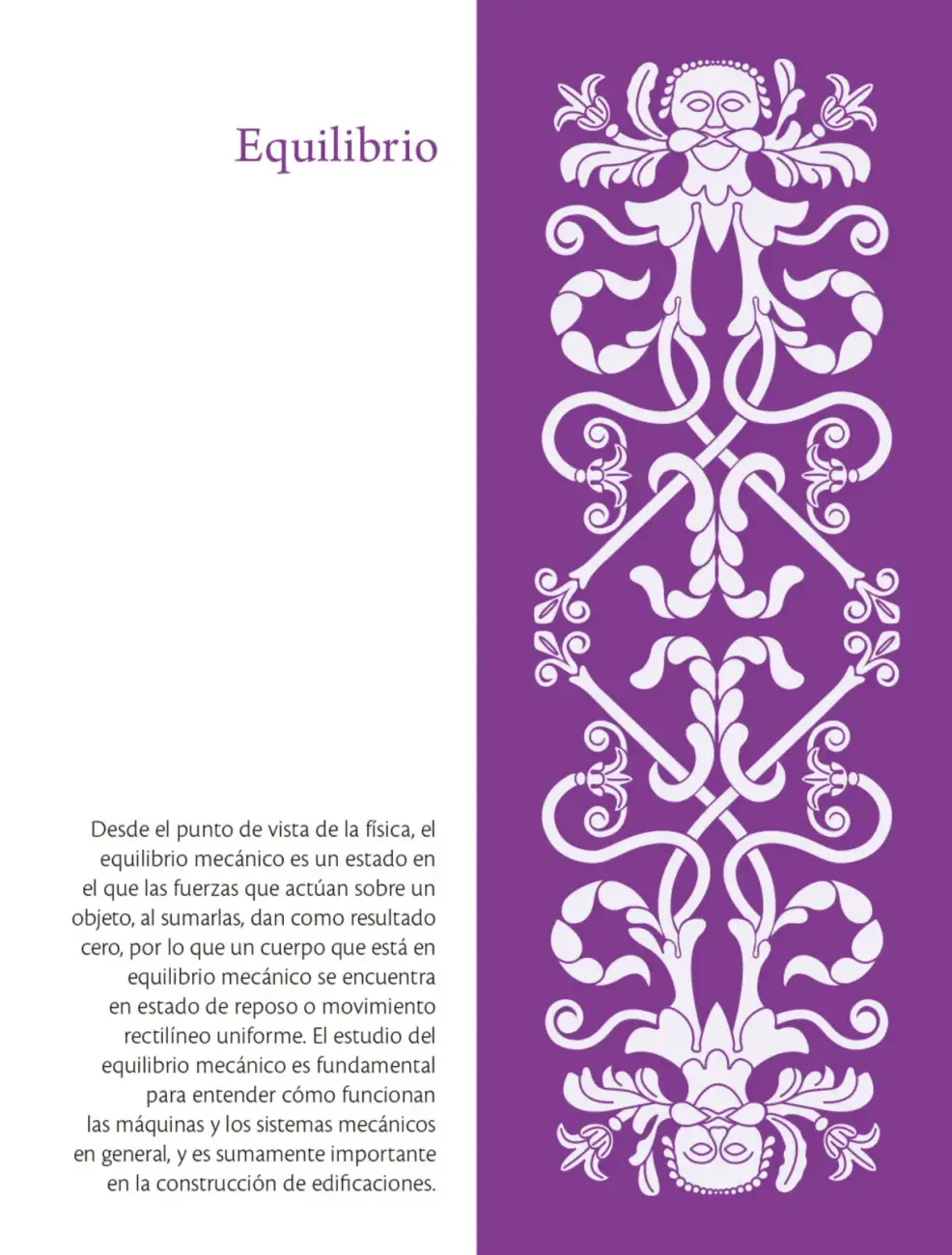 Equilibrio

Desde el punto de vista de la física, el equilibrio mecánico es un estado en el que las fuerzas que actúan sobre un objeto, al sumarlas, dan como resultado cero, por lo que un cuerpo que está en equilibrio mecánico se encuentra en estado de reposo o movimiento rectilíneo uniforme. El estudio del equilibrio mecánico es fundamental para entender cómo funcionan las máquinas y los sistemas mecánicos en general, y es sumamente importante en la construcción de edificaciones.